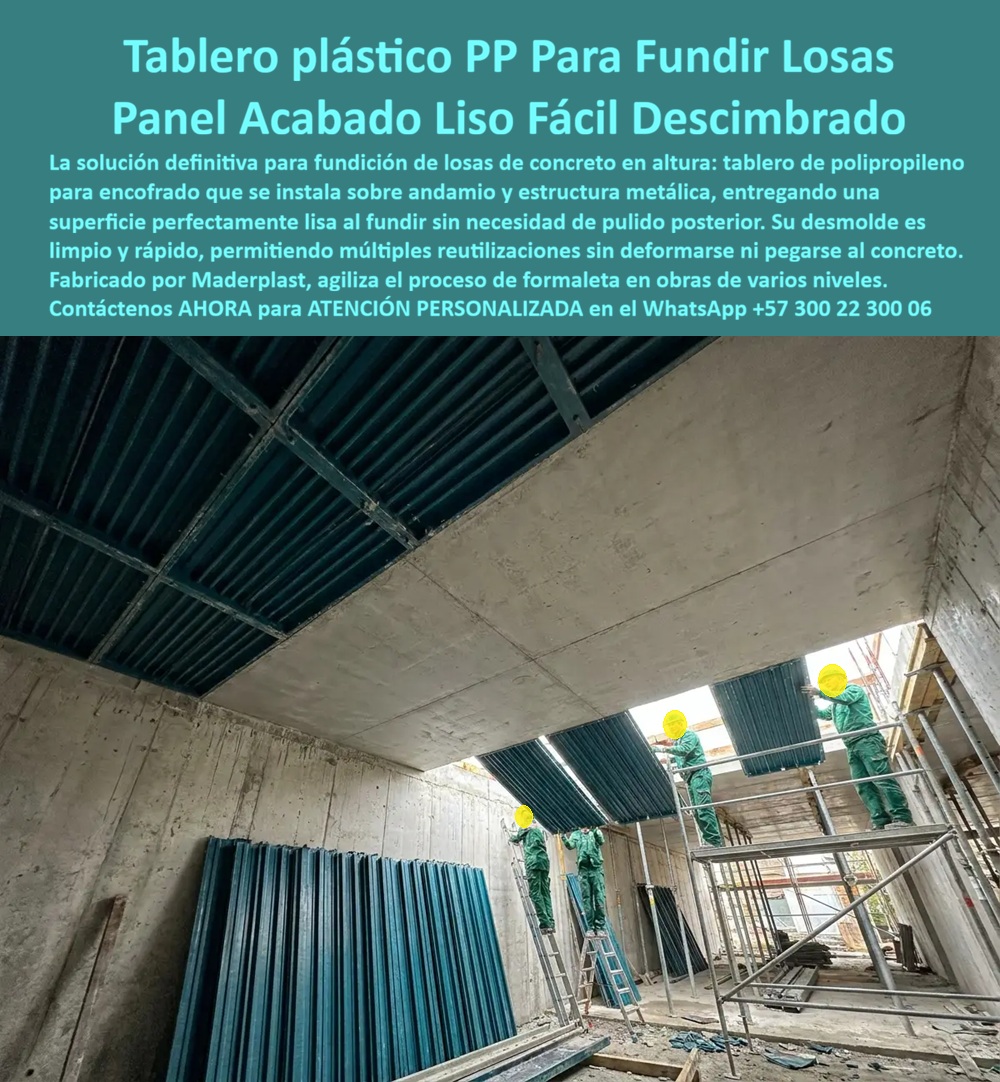 Tablero plástico PP Para Fundir Losas Panel Acabado Liso Fácil Descimbrado

La solución definitiva para fundición de losas de concreto en altura: tablero de polipropileno para encofrado que se instala sobre andamio y estructura metálica, entregando una superficie perfectamente lisa al fundir sin necesidad de pulido posterior. Su desmolde es limpio y rápido, permitiendo múltiples reutilizaciones sin deformarse ni pegarse al concreto. Fabricado por Maderplast, agiliza el proceso de formaleta en obras de varios niveles. Contáctenos AHORA para ATENCIÓN PERSONALIZADA en el WhatsApp +57 300 22 300 06